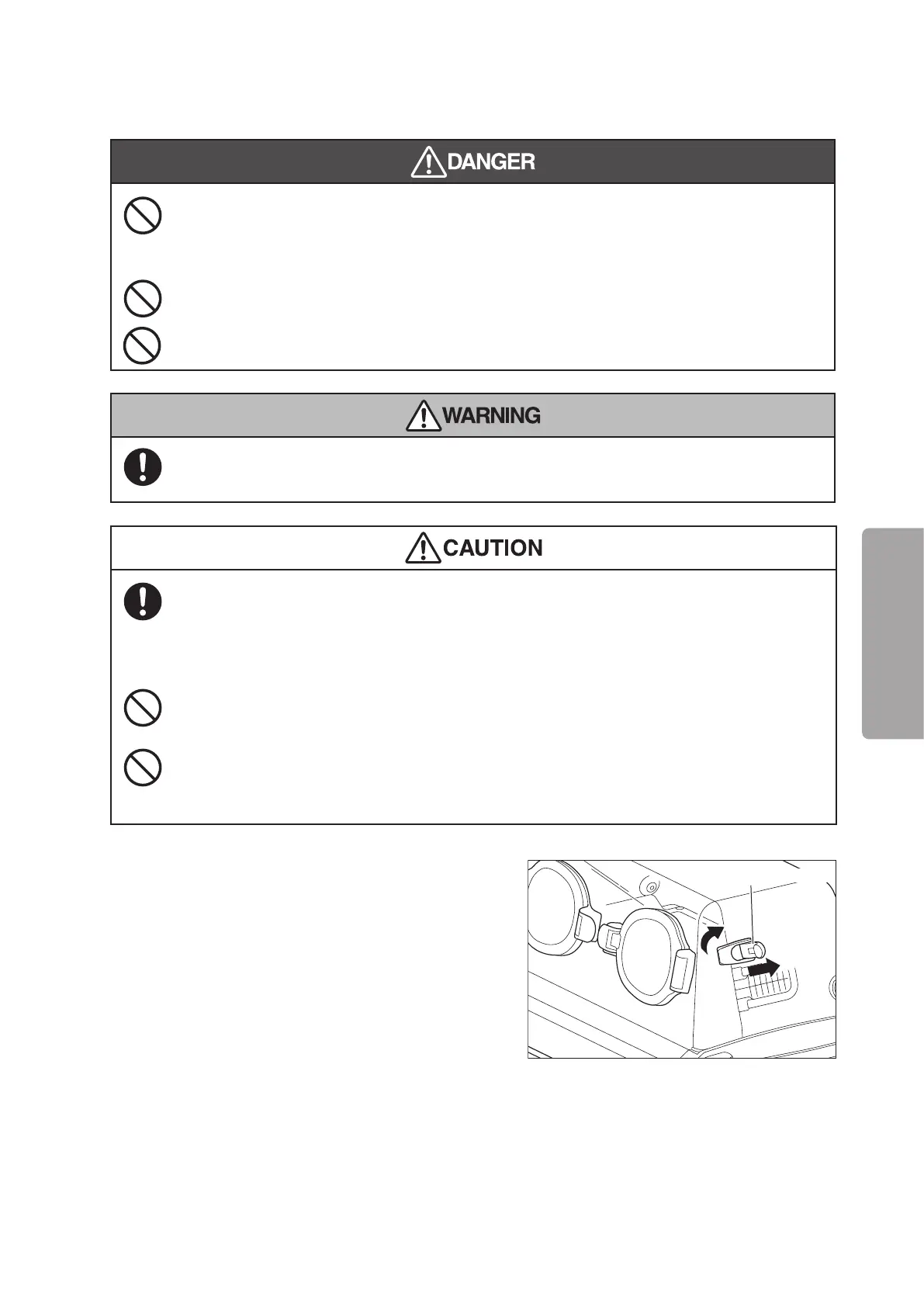 DANGER

WARNING

CAUTION